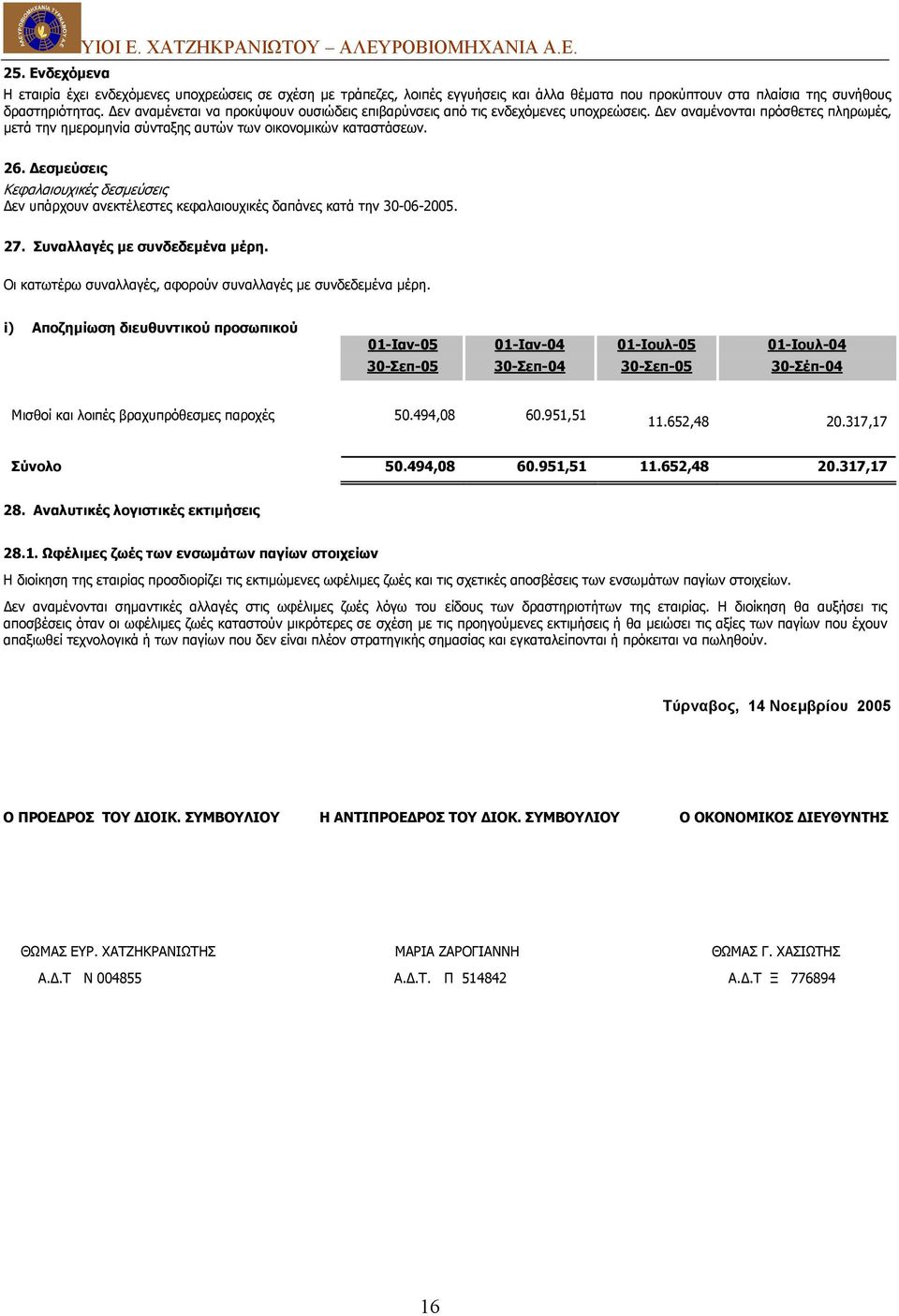 ΥΙΟΙ Ε. ΧΑΤΖΗΚΡΑΝΙΩΤΟΥ – ΑΛΕΥΡΟΒΙΟΜΗΧΑΝΙΑ Α.Ε.

25. Ενδεχόμενα

Η εταιρία έχει ενδεχόμενες υποχρεώσεις σε σχέση με τράπεζες, λοιπές εγγυήσεις και άλλα θέματα που προκύπτουν στα πλαίσια της συνήθους δραστηριότητας. Δεν αναμένεται να προκύψουν ουσιώδεις επιβαρύνσεις από τις ενδεχόμενες υποχρεώσεις. Δεν αναμένονται πρόσθετες πληρωμές, μετά την ημερομηνία σύνταξης αυτών των οικονομικών καταστάσεων.

26. Δεσμεύσεις

Κεφαλαιουχικές δεσμεύσεις

Δεν υπάρχουν ανεκτέλεστες κεφαλαιουχικές δαπάνες κατά την 30-06-2005.

27. Συναλλαγές με συνδεδεμένα μέρη.

Οι κατωτέρω συναλλαγές, αφορούν συναλλαγές με συνδεδεμένα μέρη.

i) Αποζημίωση διευθυντικού προσωπικού

| | 01-Ιαν-05 30-Σεπ-05 | 01-Ιαν-04 30-Σεπ-04 | 01-Ιουλ-05 30-Σεπ-05 | 01-Ιουλ-04 30-Σέπ-04 |
|---|---|---|---|---|
| Μισθοί και λοιπές βραχυπρόθεσμες παροχές | 50.494,08 | 60.951,51 | 11.652,48 | 20.317,17 |
| Σύνολο | 50.494,08 | 60.951,51 | 11.652,48 | 20.317,17 |

28. Αναλυτικές λογιστικές εκτιμήσεις

28.1. Ωφέλιμες ζωές των ενσωμάτων παγίων στοιχείων

Η διοίκηση της εταιρίας προσδιορίζει τις εκτιμώμενες ωφέλιμες ζωές και τις σχετικές αποσβέσεις των ενσωμάτων παγίων στοιχείων.

Δεν αναμένονται σημαντικές αλλαγές στις ωφέλιμες ζωές λόγω του είδους των δραστηριοτήτων της εταιρίας. Η διοίκηση θα αυξήσει τις αποσβέσεις όταν οι ωφέλιμες ζωές καταστούν μικρότερες σε σχέση με τις προηγούμενες εκτιμήσεις ή θα μειώσει τις αξίες των παγίων που έχουν απαξιωθεί τεχνολογικά ή των παγίων που δεν είναι πλέον στρατηγικής σημασίας και εγκαταλείπονται ή πρόκειται να πωληθούν.

Τύρναβος, 14 Νοεμβρίου 2005

Ο ΠΡΟΕΔΡΟΣ ΤΟΥ ΔΙΟΙΚ. ΣΥΜΒΟΥΛΙΟΥ

ΘΩΜΑΣ ΕΥΡ. ΧΑΤΖΗΚΡΑΝΙΩΤΗΣ
Α.Δ.Τ Ν 004855

Η ΑΝΤΙΠΡΟΕΔΡΟΣ ΤΟΥ ΔΙΟΚ. ΣΥΜΒΟΥΛΙΟΥ

ΜΑΡΙΑ ΖΑΡΟΓΙΑΝΝΗ
Α.Δ.Τ. Π 514842

Ο ΟΚΟΝΟΜΙΚΟΣ ΔΙΕΥΘΥΝΤΗΣ

ΘΩΜΑΣ Γ. ΧΑΣΙΩΤΗΣ
Α.Δ.Τ Ξ 776894

16